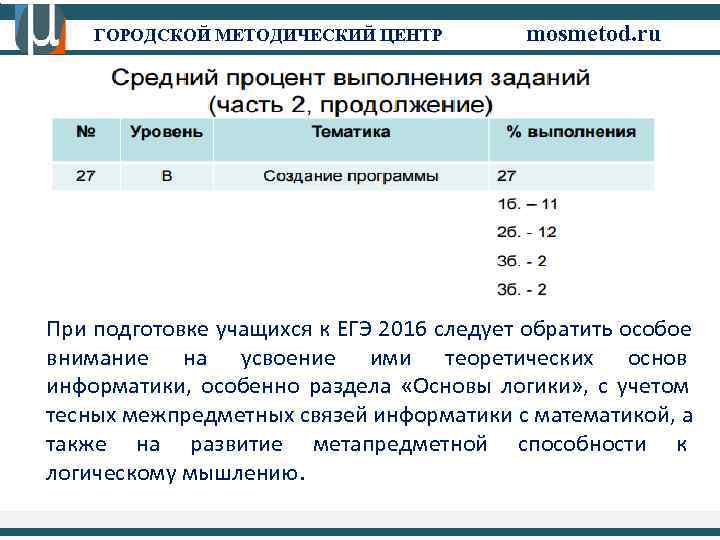 ГОРОДСКОЙ МЕТОДИЧЕСКИЙ ЦЕНТР mosmetod.ru

Средний процент выполнения заданий (часть 2, продолжение)

| № | Уровень | Тематика | % выполнения |
|---|---|---|---|
| 27 | В | Создание программы | 27 |
| | | | 1б. – 11 |
| | | | 2б. - 12 |
| | | | 3б. - 2 |
| | | | 3б. - 2 |

При подготовке учащихся к ЕГЭ 2016 следует обратить особое внимание на усвоение ими теоретических основ информатики, особенно раздела «Основы логики», с учетом тесных межпредметных связей информатики с математикой, а также на развитие метапредметной способности к логическому мышлению.